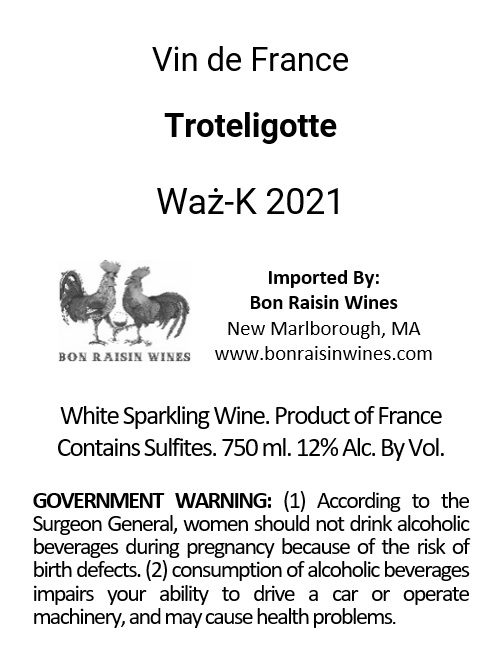 Vin de France

Troteligotte

Waż-K 2021

BON RAISIN WINES

Imported By:
Bon Raisin Wines
New Marlborough, MA
www.bonraisinwines.com

White Sparkling Wine. Product of France
Contains Sulfites. 750 ml. 12% Alc. By Vol.

GOVERNMENT WARNING: (1) According to the Surgeon General, women should not drink alcoholic beverages during pregnancy because of the risk of birth defects. (2) consumption of alcoholic beverages impairs your ability to drive a car or operate machinery, and may cause health problems.